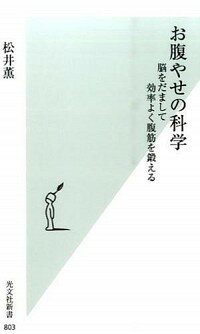 お腹やせの科学

脳をだまして
効率よく腹筋を鍛える

松井薫

光文社新書
803